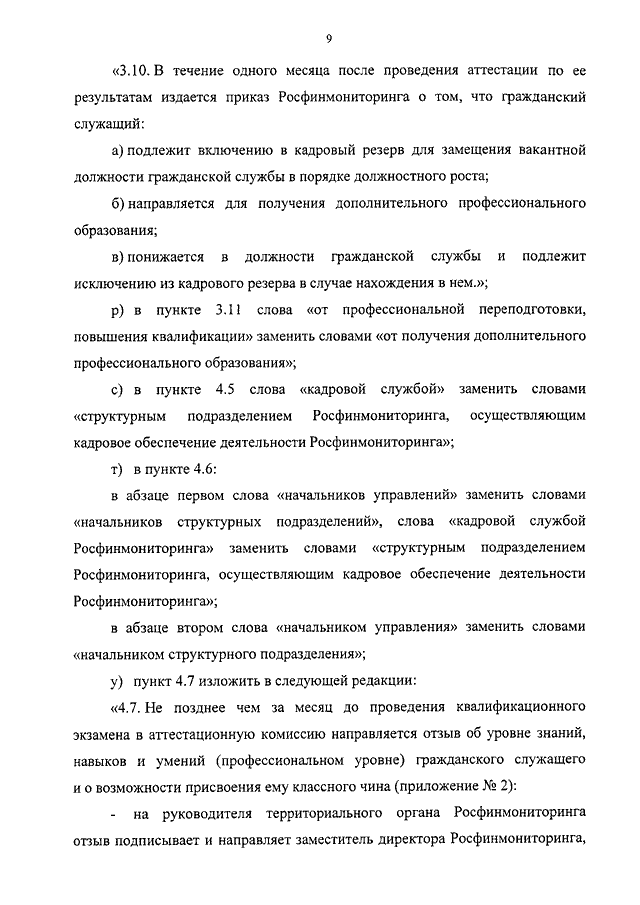 9

«3.10. В течение одного месяца после проведения аттестации по ее результатам издается приказ Росфинмониторинга о том, что гражданский служащий:

а) подлежит включению в кадровый резерв для замещения вакантной должности гражданской службы в порядке должностного роста;

б) направляется для получения дополнительного профессионального образования;

в) понижается в должности гражданской службы и подлежит исключению из кадрового резерва в случае нахождения в нем.»;

р) в пункте 3.11 слова «от профессиональной переподготовки, повышения квалификации» заменить словами «от получения дополнительного профессионального образования»;

с) в пункте 4.5 слова «кадровой службой» заменить словами «структурным подразделением Росфинмониторинга, осуществляющим кадровое обеспечение деятельности Росфинмониторинга»;

т) в пункте 4.6:

в абзаце первом слова «начальников управлений» заменить словами «начальников структурных подразделений», слова «кадровой службой Росфинмониторинга» заменить словами «структурным подразделением Росфинмониторинга, осуществляющим кадровое обеспечение деятельности Росфинмониторинга»;

в абзаце втором слова «начальником управления» заменить словами «начальником структурного подразделения»;

у) пункт 4.7 изложить в следующей редакции:

«4.7. Не позднее чем за месяц до проведения квалификационного экзамена в аттестационную комиссию направляется отзыв об уровне знаний, навыков и умений (профессиональном уровне) гражданского служащего и о возможности присвоения ему классного чина (приложение № 2):

- на руководителя территориального органа Росфинмониторинга отзыв подписывает и направляет заместитель директора Росфинмониторинга,